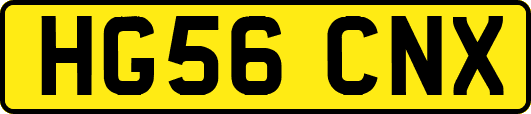 HG56 CNX